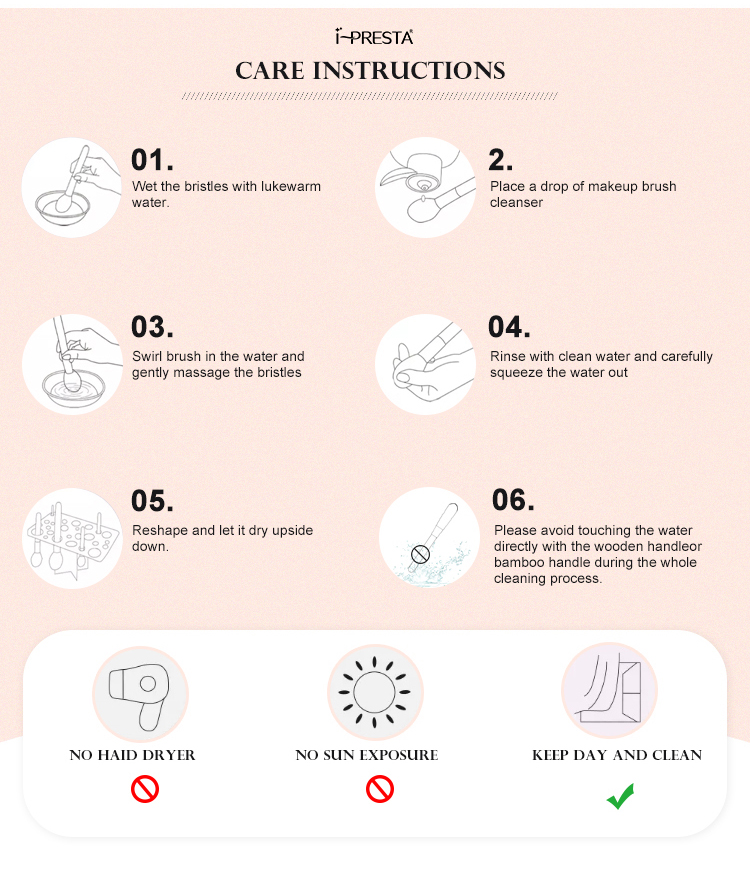 i-PRESTA®

CARE INSTRUCTIONS

01.
Wet the bristles with lukewarm water.

2.
Place a drop of makeup brush cleanser

03.
Swirl brush in the water and gently massage the bristles

04.
Rinse with clean water and carefully squeeze the water out

05.
Reshape and let it dry upside down.

06.
Please avoid touching the water directly with the wooden handleor bamboo handle during the whole cleaning process.

NO HAID DRYER

NO SUN EXPOSURE

KEEP DAY AND CLEAN